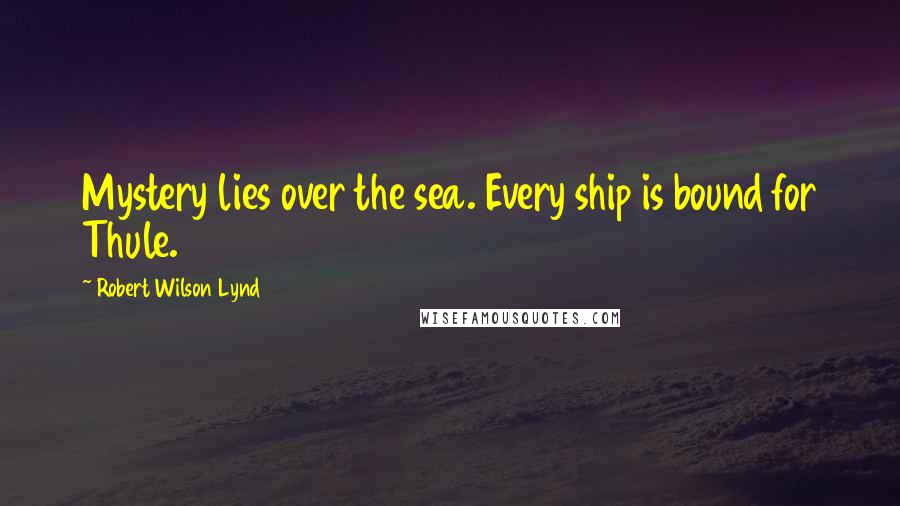 Mystery lies over the sea. Every ship is bound for Thule.

~ Robert Wilson Lynd

WISEFAMOUSQUOTES.COM